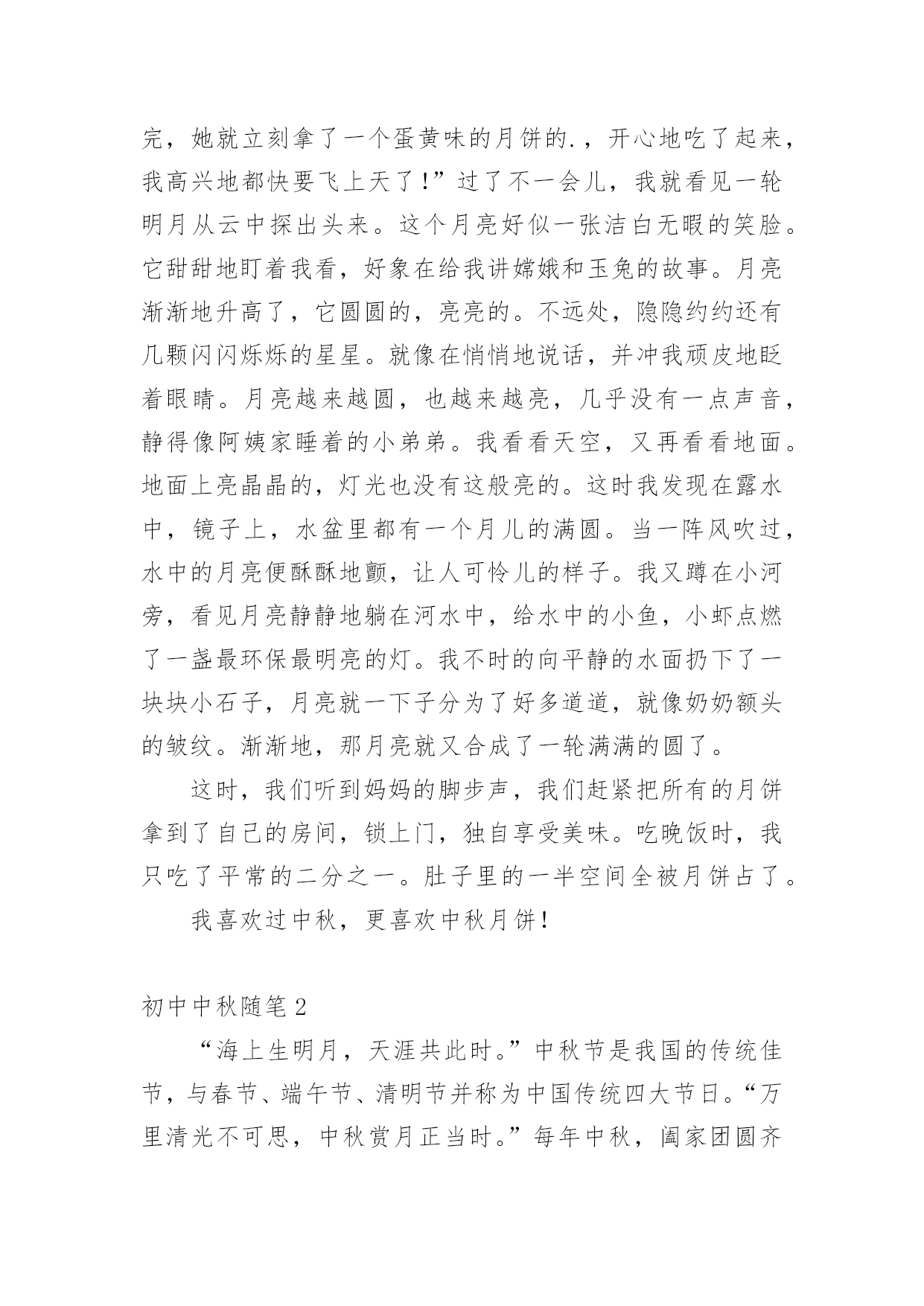 完，她就立刻拿了一个蛋黄味的月饼的.，开心地吃了起来，我高兴地都快要飞上天了！”过了不一会儿，我就看见一轮明月从云中探出头来。这个月亮好似一张洁白无暇的笑脸。它甜甜地盯着我看，好象在给我讲嫦娥和玉兔的故事。月亮渐渐地升高了，它圆圆的，亮亮的。不远处，隐隐约约还有几颗闪闪烁烁的星星。就像在悄悄地说话，并冲我顽皮地眨着眼睛。月亮越来越圆，也越来越亮，几乎没有一点声音，静得像阿姨家睡着的小弟弟。我看看天空，又再看看地面。地面上亮晶晶的，灯光也没有这般亮的。这时我发现在露水中，镜子上，水盆里都有一个月儿的满圆。当一阵风吹过，水中的月亮便酥酥地颤，让人可怜儿的样子。我又蹲在小河旁，看见月亮静静地躺在河水中，给水中的小鱼，小虾点燃了一盏最环保最明亮的灯。我不时的向平静的水面扔下了一块块小石子，月亮就一下子分为了好多道道，就像奶奶额头的皱纹。渐渐地，那月亮就又合成了一轮满满的圆了。

这时，我们听到妈妈的脚步声，我们赶紧把所有的月饼拿到了自己的房间，锁上门，独自享受美味。吃晚饭时，我只吃了平常的二分之一。肚子里的一半空间全被月饼占了。

我喜欢过中秋，更喜欢中秋月饼！

初中中秋随笔2

“海上生明月，天涯共此时。”中秋节是我国的传统佳节，与春节、端午节、清明节并称为中国传统四大节日。“万里清光不可思，中秋赏月正当时。”每年中秋，阖家团圆齐